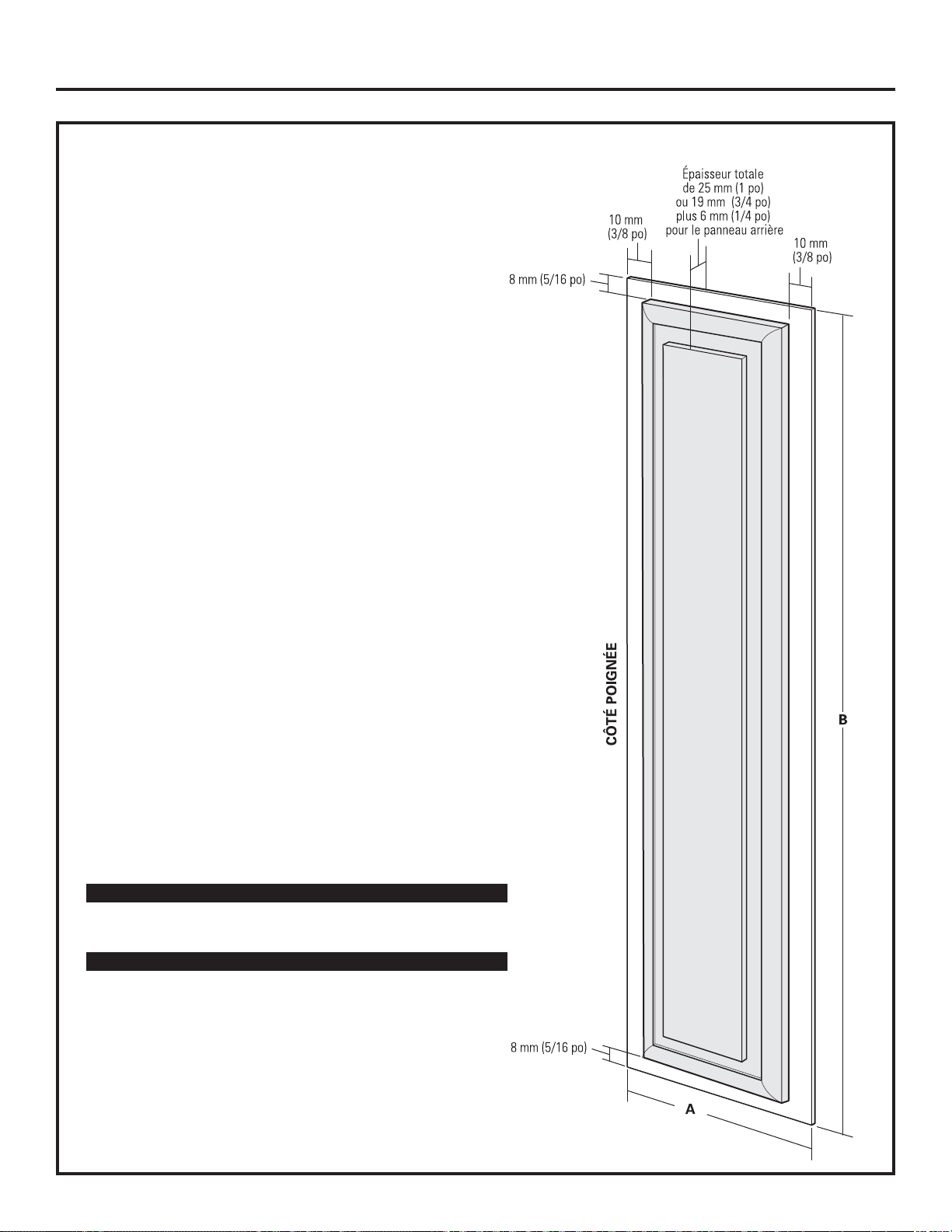 Épaisseur totale de 25 mm (1 po) ou 19 mm (3/4 po) plus 6 mm (1/4 po) pour le panneau arrière

10 mm (3/8 po)

10 mm (3/8 po)

8 mm (5/16 po)

CÔTÉ POIGNÉE

B

8 mm (5/16 po)

A